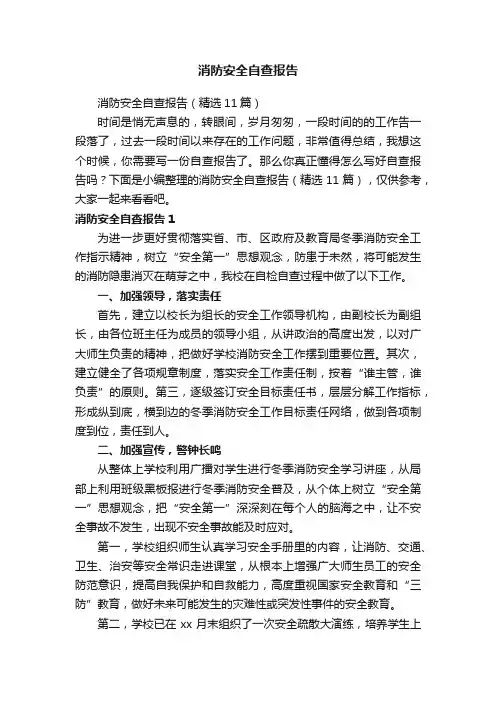 消防安全自查报告

消防安全自查报告（精选11篇）

时间是悄无声息的，转眼间，岁月匆匆，一段时间的的工作告一段落了，过去一段时间以来存在的工作问题，非常值得总结，我想这个时候，你需要写一份自查报告了。那么你真正懂得怎么写好自查报告吗？下面是小编整理的消防安全自查报告（精选11篇），仅供参考，大家一起来看看吧。

消防安全自查报告1

为进一步更好贯彻落实省、市、区政府及教育局冬季消防安全工作指示精神，树立“安全第一”思想观念，防患于未然，将可能发生的消防隐患消灭在萌芽之中，我校在自检自查过程中做了以下工作。

一、加强领导，落实责任

首先，建立以校长为组长的安全工作领导机构，由副校长为副组长，由各位班主任为成员的领导小组，从讲政治的高度出发，以对广大师生负责的精神，把做好学校消防安全工作摆到重要位置。其次，建立健全了各项规章制度，落实安全工作责任制，按着“谁主管，谁负责”的原则。第三，逐级签订安全目标责任书，层层分解工作指标，形成纵到底，横到边的冬季消防安全工作目标责任网络，做到各项制度到位，责任到人。

二、加强宣传，警钟长鸣

从整体上学校利用广播对学生进行冬季消防安全学习讲座，从局部上利用班级黑板报进行冬季消防安全普及，从个体上树立“安全第一”思想观念，把“安全第一”深深刻在每个人的脑海之中，让不安全事故不发生，出现不安全事故能及时应对。

第一，学校组织师生认真学习安全手册里的内容，让消防、交通、卫生、治安等安全常识走进课堂，从根本上增强广大师生员工的安全防范意识，提高自我保护和自救能力，高度重视国家安全教育和“三防”教育，做好未来可能发生的灾难性或突发性事件的安全教育。

第二，学校已在xx月末组织了一次安全疏散大演练，培养学生上